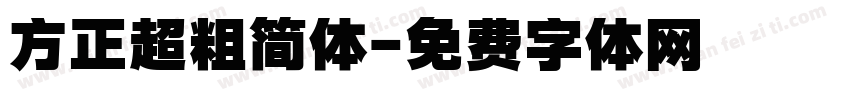 方正超粗简体-免费字体网